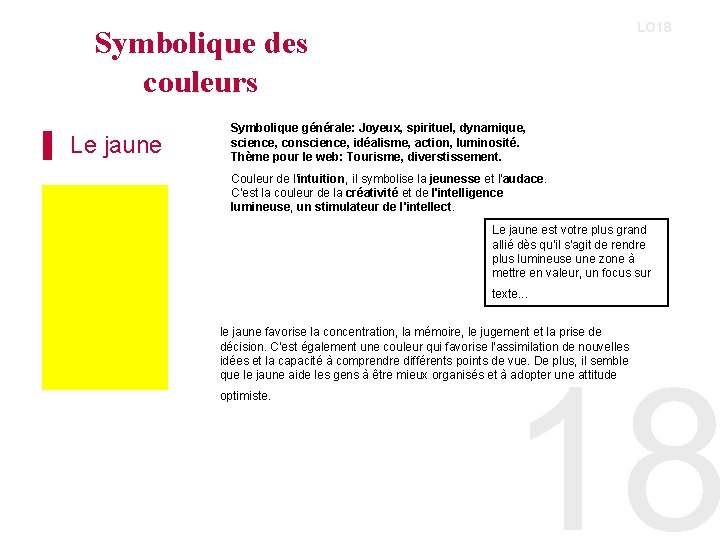 LO18

Symbolique des couleurs

Le jaune

Symbolique générale: Joyeux, spirituel, dynamique, science, conscience, idéalisme, action, luminosité. Thème pour le web: Tourisme, diverstissement.

Couleur de l'intuition, il symbolise la jeunesse et l'audace. C'est la couleur de la créativité et de l'intelligence lumineuse, un stimulateur de l'intellect.

Le jaune est votre plus grand allié dès qu'il s'agit de rendre plus lumineuse une zone à mettre en valeur, un focus sur texte...

le jaune favorise la concentration, la mémoire, le jugement et la prise de décision. C'est également une couleur qui favorise l'assimilation de nouvelles idées et la capacité à comprendre différents points de vue. De plus, il semble que le jaune aide les gens à être mieux organisés et à adopter une attitude optimiste.

18